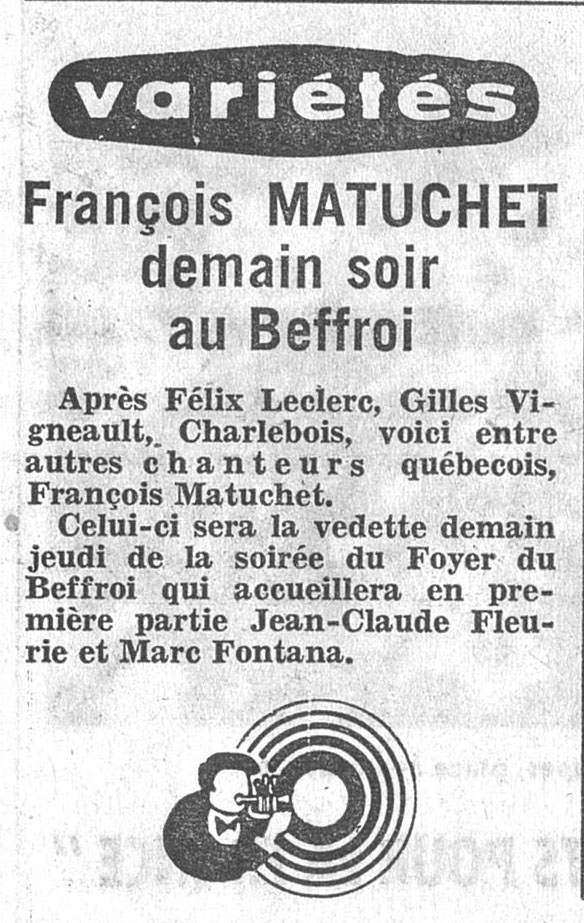 variétés

François MATUCHET demain soir au Beffroi

Après Félix Leclerc, Gilles Vigneault, Charlebois, voici entre autres chanteurs québecois, François Matuchet.

Celui-ci sera la vedette demain jeudi de la soirée du Foyer du Beffroi qui accueillera en première partie Jean-Claude Fleurie et Marc Fontana.